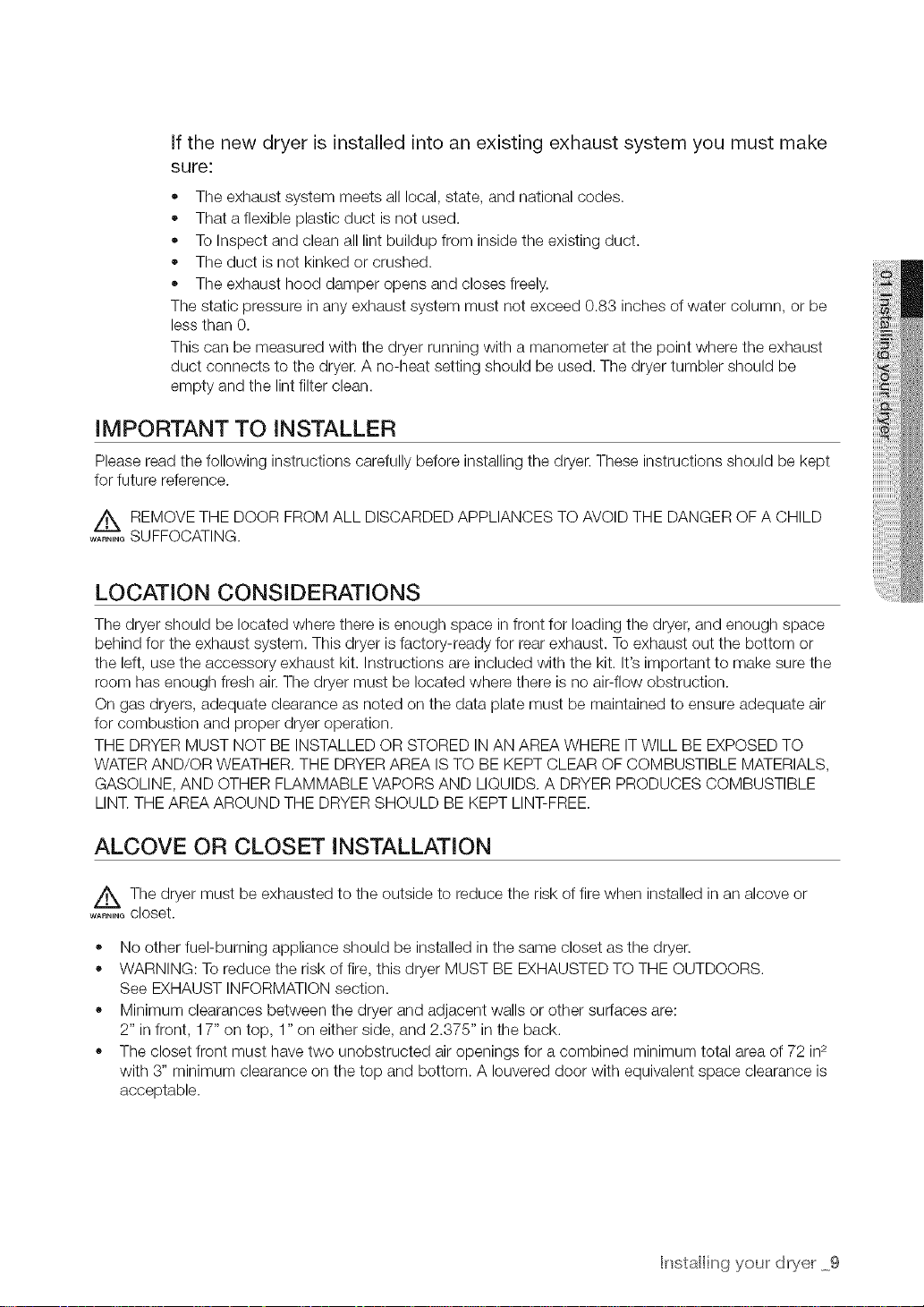 If the new dryer is installed into an existing exhaust system you must make sure:

• The exhaust system meets all local, state, and national codes.
• That a flexible plastic duct is not used.
• To Inspect and clean all lint buildup from inside the existing duct.
• The duct is not kinked or crushed.
• The exhaust hood damper opens and closes freely.

The static pressure in any exhaust system must not exceed 0.83 inches of water column, or be less than 0.

This can be measured with the dryer running with a manometer at the point where the exhaust duct connects to the dryer. A no-heat setting should be used. The dryer tumbler should be empty and the lint filter clean.

IMPORTANT TO INSTALLER

Please read the following instructions carefully before installing the dryer. These instructions should be kept for future reference.

WARNING REMOVE THE DOOR FROM ALL DISCARDED APPLIANCES TO AVOID THE DANGER OF A CHILD SUFFOCATING.

LOCATION CONSIDERATIONS

The dryer should be located where there is enough space in front for loading the dryer, and enough space behind for the exhaust system. This dryer is factory-ready for rear exhaust. To exhaust out the bottom or the left, use the accessory exhaust kit. Instructions are included with the kit. It's important to make sure the room has enough fresh air. The dryer must be located where there is no air-flow obstruction.

On gas dryers, adequate clearance as noted on the data plate must be maintained to ensure adequate air for combustion and proper dryer operation.

THE DRYER MUST NOT BE INSTALLED OR STORED IN AN AREA WHERE IT WILL BE EXPOSED TO WATER AND/OR WEATHER. THE DRYER AREA IS TO BE KEPT CLEAR OF COMBUSTIBLE MATERIALS, GASOLINE, AND OTHER FLAMMABLE VAPORS AND LIQUIDS. A DRYER PRODUCES COMBUSTIBLE LINT. THE AREA AROUND THE DRYER SHOULD BE KEPT LINT-FREE.

ALCOVE OR CLOSET INSTALLATION

WARNING The dryer must be exhausted to the outside to reduce the risk of fire when installed in an alcove or closet.

• No other fuel-burning appliance should be installed in the same closet as the dryer.
• WARNING: To reduce the risk of fire, this dryer MUST BE EXHAUSTED TO THE OUTDOORS. See EXHAUST INFORMATION section.
• Minimum clearances between the dryer and adjacent walls or other surfaces are: 2" in front, 17" on top, 1" on either side, and 2.375" in the back.
• The closet front must have two unobstructed air openings for a combined minimum total area of 72 $in^2$ with 3" minimum clearance on the top and bottom. A louvered door with equivalent space clearance is acceptable.

01 Installing your dryer

Installing your dryer _9